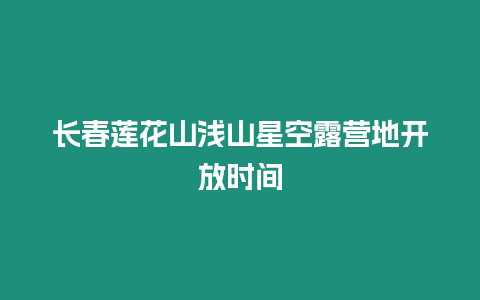 长春莲花山浅山星空露营地开放时间